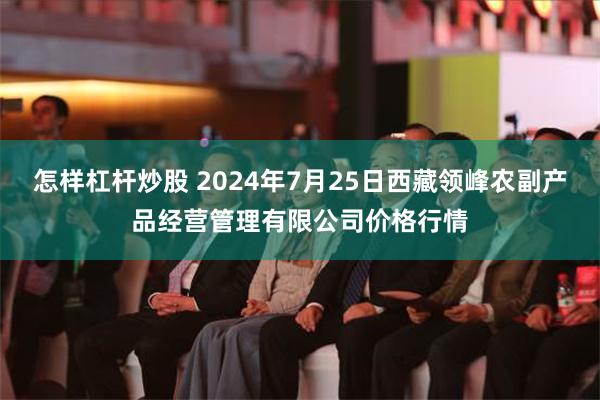 怎样杠杆炒股 2024年7月25日西藏领峰农副产品经营管理有限公司价格行情